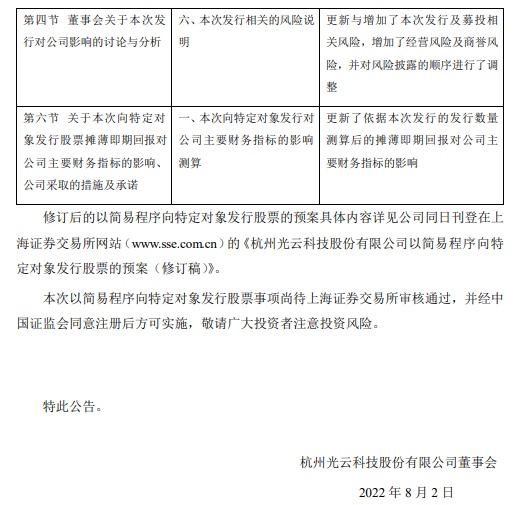 | 第四节 董事会关于本次发行对公司影响的讨论与分析 | 六、本次发行相关的风险说明 | 更新与增加了本次发行及募投相关风险，增加了经营风险及商誉风险，并对风险披露的顺序进行了调整 |
|---|---|---|
| 第六节 关于本次向特定对象发行股票摊薄即期回报对公司主要财务指标的影响、公司采取的措施及承诺 | 一、本次向特定对象发行对公司主要财务指标的影响测算 | 更新了依据本次发行的发行数量测算后的摊薄即期回报对公司主要财务指标的影响 |

修订后的以简易程序向特定对象发行股票的预案具体内容详见公司同日刊登在上海证券交易所网站（www.sse.com.cn）的《杭州光云科技股份有限公司以简易程序向特定对象发行股票的预案（修订稿）》。

本次以简易程序向特定对象发行股票事项尚待上海证券交易所审核通过，并经中国证监会同意注册后方可实施，敬请广大投资者注意投资风险。

特此公告。

杭州光云科技股份有限公司董事会

2022 年 8 月 2 日